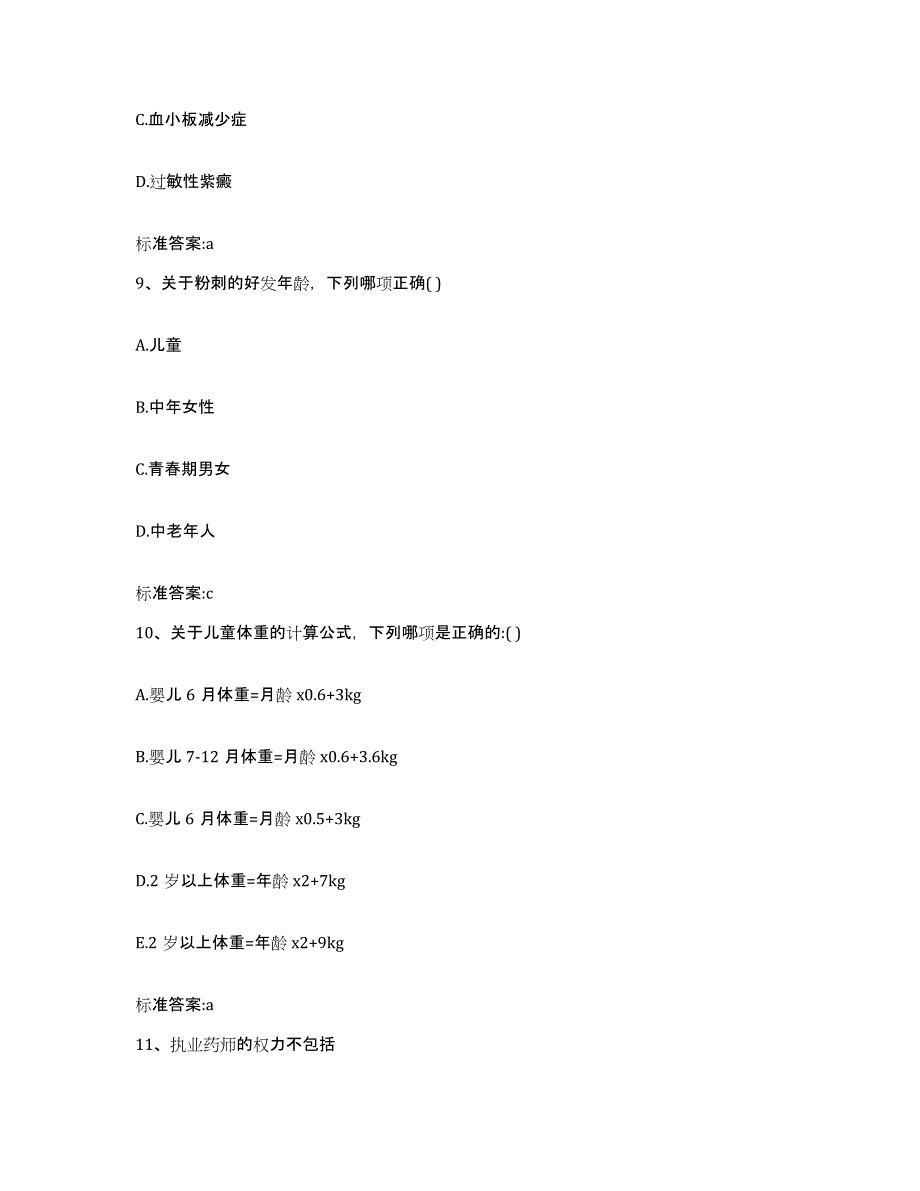 C.血小板减少症

D.过敏性紫癜

标准答案:a

9、关于粉刺的好发年龄，下列哪项正确( )

A.儿童

B.中年女性

C.青春期男女

D.中老年人

标准答案:c

10、关于儿童体重的计算公式，下列哪项是正确的:( )

A.婴儿 6 月体重=月龄 x0.6+3kg

B.婴儿 7-12 月体重=月龄 x0.6+3.6kg

C.婴儿 6 月体重=月龄 x0.5+3kg

D.2 岁以上体重=年龄 x2+7kg

E.2 岁以上体重=年龄 x2+9kg

标准答案:a

11、执业药师的权力不包括